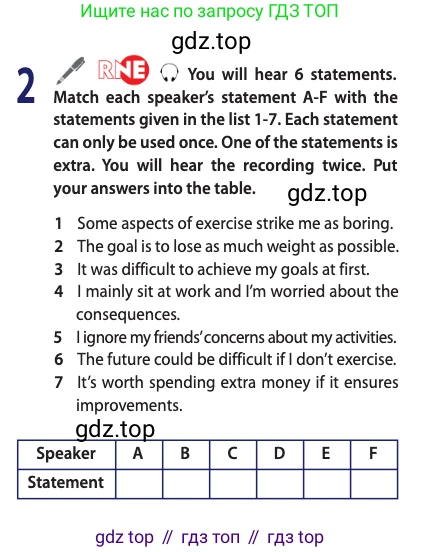 Ищите нас по запросу ГДЗ ТОП

gdz.top

2 RNE You will hear 6 statements. Match each speaker's statement A-F with the statements given in the list 1-7. Each statement can only be used once. One of the statements is extra. You will hear the recording twice. Put your answers into the table.

gdz.top

1 Some aspects of exercise strike me as boring.
2 The goal is to lose as much weight as possible.
3 It was difficult to achieve my goals at first.
4 I mainly sit at work and I'm worried about the consequences.
5 I ignore my friends' concerns about my activities.
6 The future could be difficult if I don't exercise.
7 It's worth spending extra money if it ensures improvements.

gdz.top

| Speaker | A | B | C | D | E | F |
|---|---|---|---|---|---|---|
| Statement | | | | | | |

gdz top // гдз топ // гдз top